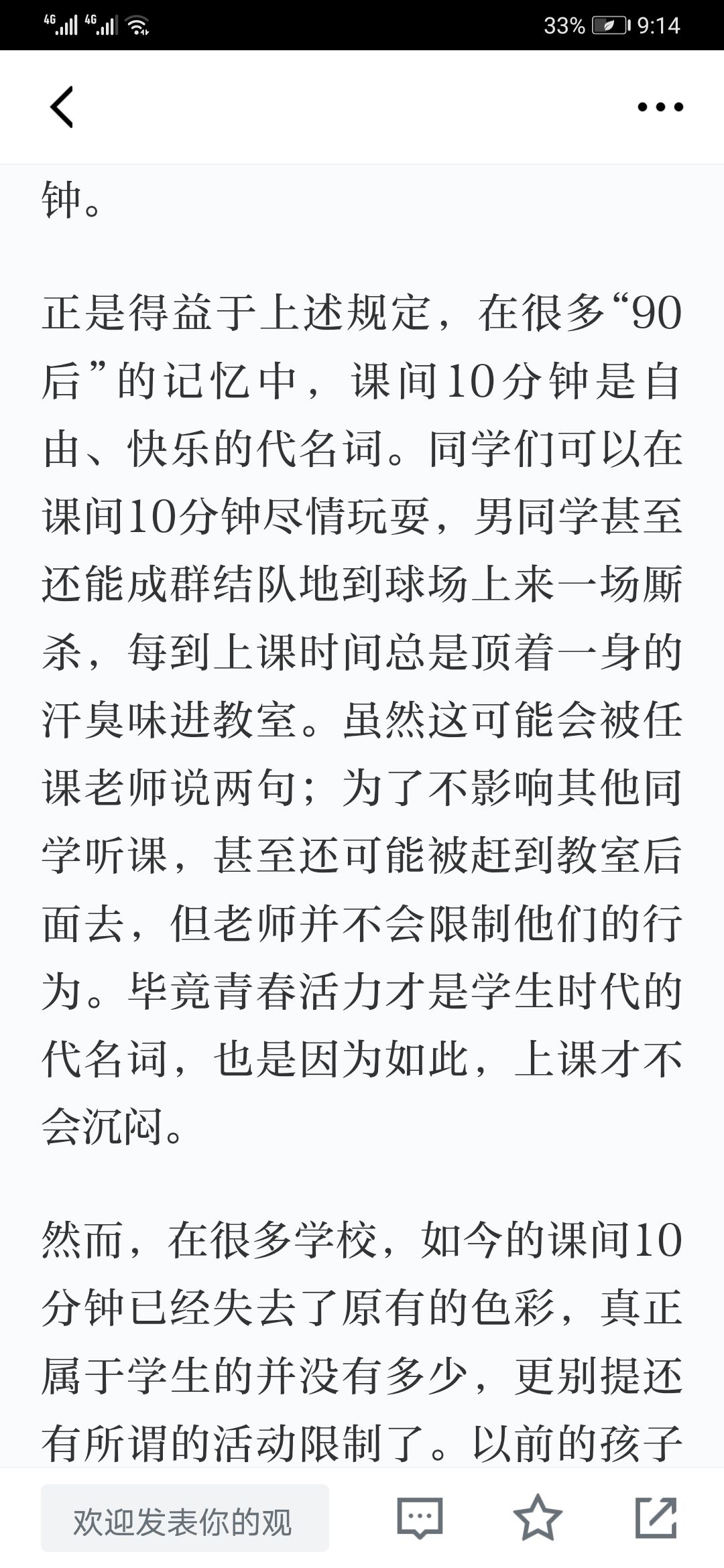 4G 4G 33% 9:14

钟。

正是得益于上述规定，在很多“90后”的记忆中，课间10分钟是自由、快乐的代名词。同学们可以在课间10分钟尽情玩耍，男同学甚至还能成群结队地到球场上来一场厮杀，每到上课时间总是顶着一身的汗臭味进教室。虽然这可能会被任课老师说两句；为了不影响其他同学听课，甚至还可能被赶到教室后面去，但老师并不会限制他们的行为。毕竟青春活力才是学生时代的代名词，也是因为如此，上课才不会沉闷。

然而，在很多学校，如今的课间10分钟已经失去了原有的色彩，真正属于学生的并没有多少，更别提还有所谓的活动限制了。以前的孩子

欢迎发表你的观